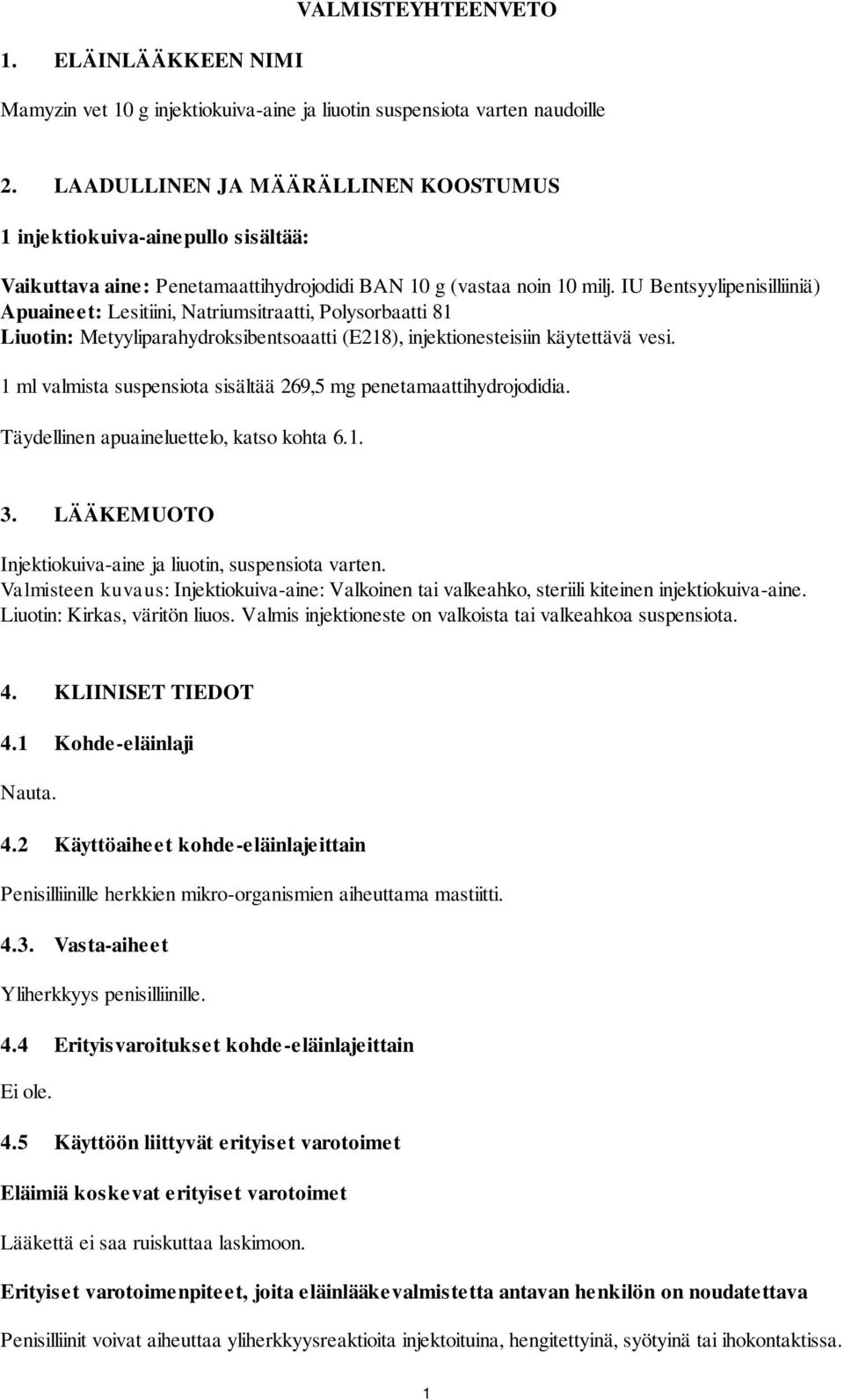 VALMISTEYHTEENVETO

1. ELÄINLÄÄKKEEN NIMI

Mamyzin vet 10 g injektiokuiva-aine ja liuotin suspensiota varten naudoille

2. LAADULLINEN JA MÄÄRÄLLINEN KOOSTUMUS

1 injektiokuiva-ainepullo sisältää:

Vaikuttava aine: Penetamaattihydrojodidi BAN 10 g (vastaa noin 10 milj. IU Bentsyylipenisilliiniä)
Apuaineet: Lesitiini, Natriumsitraatti, Polysorbaatti 81
Liuotin: Metyyliparahydroksibentsoaatti (E218), injektionesteisiin käytettävä vesi.

1 ml valmista suspensiota sisältää 269,5 mg penetamaattihydrojodidia.

Täydellinen apuaineluettelo, katso kohta 6.1.

3. LÄÄKEMUOTO

Injektiokuiva-aine ja liuotin, suspensiota varten.
Valmisteen kuvaus: Injektiokuiva-aine: Valkoinen tai valkeahko, steriili kiteinen injektiokuiva-aine. Liuotin: Kirkas, väritön liuos. Valmis injektioneste on valkoista tai valkeahkoa suspensiota.

4. KLIINISET TIEDOT

4.1 Kohde-eläinlaji

Nauta.

4.2 Käyttöaiheet kohde-eläinlajeittain

Penisilliinille herkkien mikro-organismien aiheuttama mastiitti.

4.3. Vasta-aiheet

Yliherkkyys penisilliinille.

4.4 Erityisvaroitukset kohde-eläinlajeittain

Ei ole.

4.5 Käyttöön liittyvät erityiset varotoimet

Eläimiä koskevat erityiset varotoimet

Lääkettä ei saa ruiskuttaa laskimoon.

Erityiset varotoimenpiteet, joita eläinlääkevalmistetta antavan henkilön on noudatettava

Penisilliinit voivat aiheuttaa yliherkkyysreaktioita injektoituina, hengitettyinä, syötyinä tai ihokontaktissa.

1